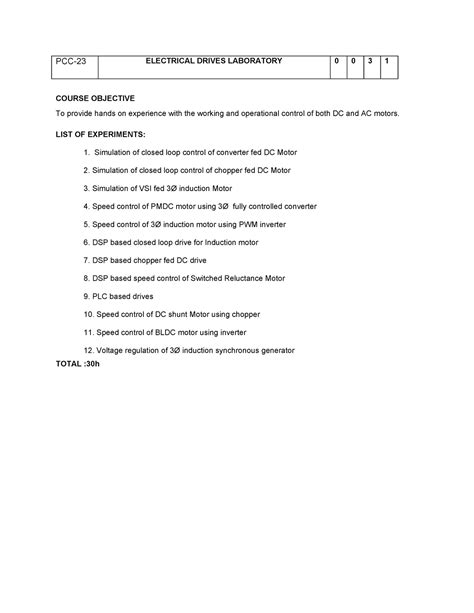 | PCC-23 | ELECTRICAL DRIVES LABORATORY | 0 | 0 | 3 | 1 |
|---|---|---|---|---|---|

COURSE OBJECTIVE

To provide hands on experience with the working and operational control of both DC and AC motors.

LIST OF EXPERIMENTS:

1. Simulation of closed loop control of converter fed DC Motor

2. Simulation of closed loop control of chopper fed DC Motor

3. Simulation of VSI fed 3Ø induction Motor

4. Speed control of PMDC motor using 3Ø fully controlled converter

5. Speed control of 3Ø induction motor using PWM inverter

6. DSP based closed loop drive for Induction motor

7. DSP based chopper fed DC drive

8. DSP based speed control of Switched Reluctance Motor

9. PLC based drives

10. Speed control of DC shunt Motor using chopper

11. Speed control of BLDC motor using inverter

12. Voltage regulation of 3Ø induction synchronous generator

TOTAL :30h